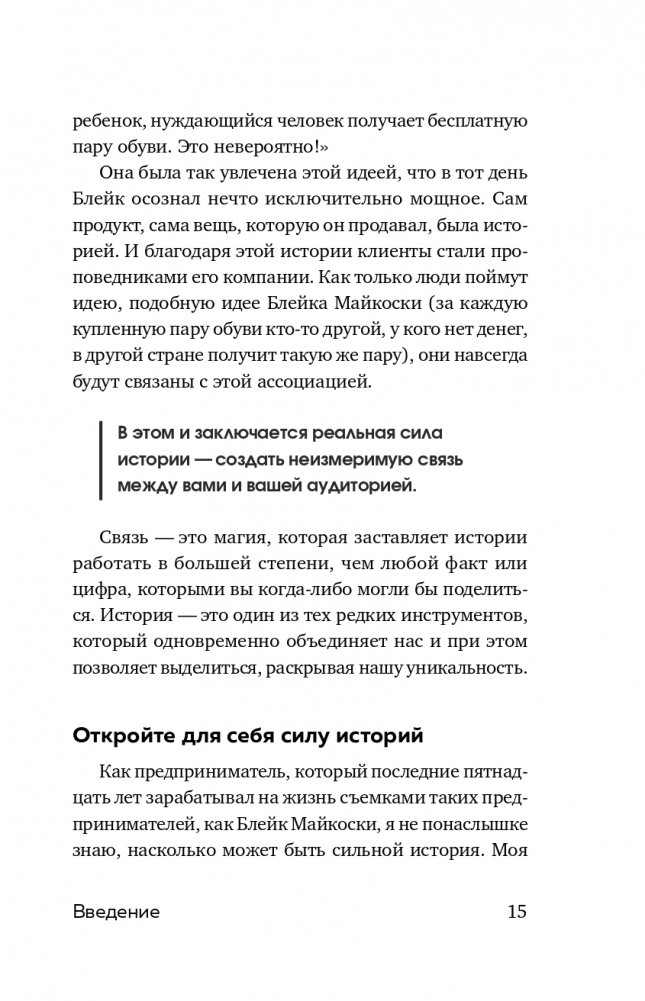 ребенок, нуждающийся человек получает бесплатную пару обуви. Это невероятно!»

Она была так увлечена этой идеей, что в тот день Блейк осознал нечто исключительно мощное. Сам продукт, сама вещь, которую он продавал, была историей. И благодаря этой истории клиенты стали проповедниками его компании. Как только люди поймут идею, подобную идее Блейка Майкоски (за каждую купленную пару обуви кто-то другой, у кого нет денег, в другой стране получит такую же пару), они навсегда будут связаны с этой ассоциацией.

В этом и заключается реальная сила истории — создать неизмеримую связь между вами и вашей аудиторией.

Связь — это магия, которая заставляет истории работать в большей степени, чем любой факт или цифра, которыми вы когда-либо могли бы поделиться. История — это один из тех редких инструментов, который одновременно объединяет нас и при этом позволяет выделиться, раскрывая нашу уникальность.

Откройте для себя силу историй

Как предприниматель, который последние пятнадцать лет зарабатывал на жизнь съемками таких предпринимателей, как Блейк Майкоски, я не понаслышке знаю, насколько может быть сильной история. Моя

Введение 15